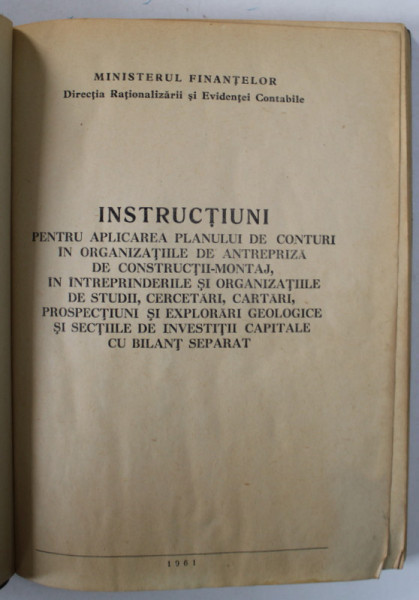 MINISTERUL FINANȚELOR
Direcția Raționalizării și Evidenței Contabile

INSTRUCȚIUNI
PENTRU APLICAREA PLANULUI DE CONTURI
IN ORGANIZAȚIILE DE ANTREPRIZA
DE CONSTRUCȚII-MONTAJ,
IN INTREPRINDERILE ȘI ORGANIZAȚIILE
DE STUDII, CERCETARI, CARTARI,
PROSPECȚIUNI ȘI EXPLORARI GEOLOGICE
ȘI SECȚIILE DE INVESTIȚII CAPITALE
CU BILANȚ SEPARAT

1961